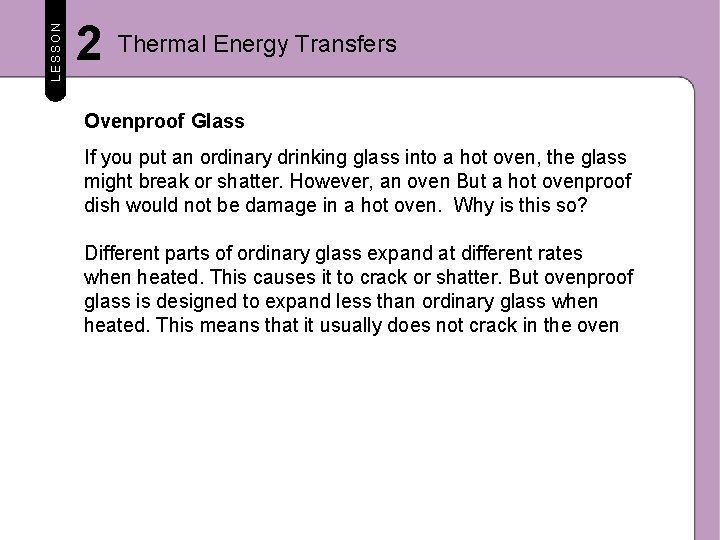 LESSON

2 Thermal Energy Transfers

Ovenproof Glass

If you put an ordinary drinking glass into a hot oven, the glass might break or shatter. However, an oven But a hot ovenproof dish would not be damage in a hot oven. Why is this so?

Different parts of ordinary glass expand at different rates when heated. This causes it to crack or shatter. But ovenproof glass is designed to expand less than ordinary glass when heated. This means that it usually does not crack in the oven